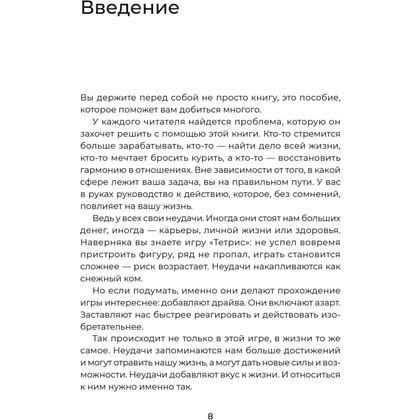 Введение

Вы держите перед собой не просто книгу, это пособие, которое поможет вам добиться многого.

У каждого читателя найдется проблема, которую он захочет решить с помощью этой книги. Кто-то стремится больше зарабатывать, кто-то — найти дело всей жизни, кто-то мечтает бросить курить, а кто-то — восстановить гармонию в отношениях. Вне зависимости от того, в какой сфере лежит ваша задача, вы на правильном пути. У вас в руках руководство к действию, которое, без сомнений, повлияет на вашу жизнь.

Ведь у всех свои неудачи. Иногда они стоят нам больших денег, иногда — карьеры, личной жизни или здоровья. Наверняка вы знаете игру «Тетрис»: не успел вовремя пристроить фигуру, ряд не пропал, играть становится сложнее — риск возрастает. Неудачи накапливаются как снежный ком.

Но если подумать, именно они делают прохождение игры интереснее: добавляют драйва. Они включают азарт. Заставляют нас быстрее реагировать и действовать изобретательнее.

Так происходит не только в этой игре, в жизни то же самое. Неудачи запоминаются нам больше достижений и могут отравить нашу жизнь, а могут дать новые силы и возможности. Неудачи добавляют вкус к жизни. И относиться к ним нужно именно так.

8